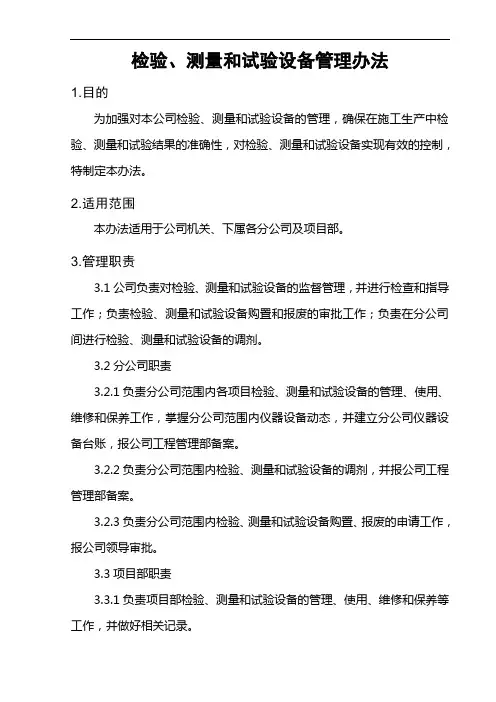 检验、测量和试验设备管理办法

1.目的

为加强对本公司检验、测量和试验设备的管理，确保在施工生产中检验、测量和试验结果的准确性，对检验、测量和试验设备实现有效的控制，特制定本办法。

2.适用范围

本办法适用于公司机关、下属各分公司及项目部。

3.管理职责

3.1 公司负责对检验、测量和试验设备的监督管理，并进行检查和指导工作；负责检验、测量和试验设备购置和报废的审批工作；负责在分公司间进行检验、测量和试验设备的调剂。

3.2 分公司职责

3.2.1 负责分公司范围内各项目检验、测量和试验设备的管理、使用、维修和保养工作，掌握分公司范围内仪器设备动态，并建立分公司仪器设备台账，报公司工程管理部备案。

3.2.2 负责分公司范围内检验、测量和试验设备的调剂，并报公司工程管理部备案。

3.2.3 负责分公司范围内检验、测量和试验设备购置、报废的申请工作，报公司领导审批。

3.3 项目部职责

3.3.1 负责项目部检验、测量和试验设备的管理、使用、维修和保养等工作，并做好相关记录。